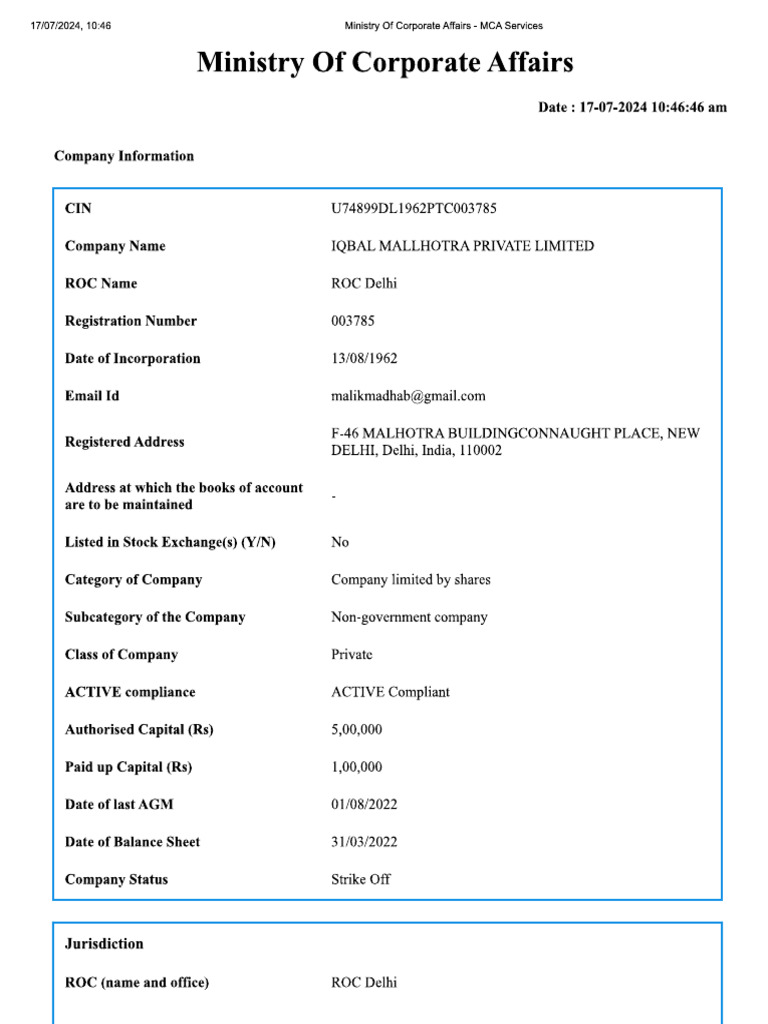 17/07/2024, 10:46 Ministry Of Corporate Affairs - MCA Services

Ministry Of Corporate Affairs

Date : 17-07-2024 10:46:46 am

Company Information

| | |
|---|---|
| CIN | U74899DL1962PTC003785 |
| Company Name | IQBAL MALLHOTRA PRIVATE LIMITED |
| ROC Name | ROC Delhi |
| Registration Number | 003785 |
| Date of Incorporation | 13/08/1962 |
| Email Id | malikmadhab@gmail.com |
| Registered Address | F-46 MALHOTRA BUILDINGCONNAUGHT PLACE, NEW DELHI, Delhi, India, 110002 |
| Address at which the books of account are to be maintained | - |
| Listed in Stock Exchange(s) (Y/N) | No |
| Category of Company | Company limited by shares |
| Subcategory of the Company | Non-government company |
| Class of Company | Private |
| ACTIVE compliance | ACTIVE Compliant |
| Authorised Capital (Rs) | 5,00,000 |
| Paid up Capital (Rs) | 1,00,000 |
| Date of last AGM | 01/08/2022 |
| Date of Balance Sheet | 31/03/2022 |
| Company Status | Strike Off |

Jurisdiction

| | |
|---|---|
| ROC (name and office) | ROC Delhi |